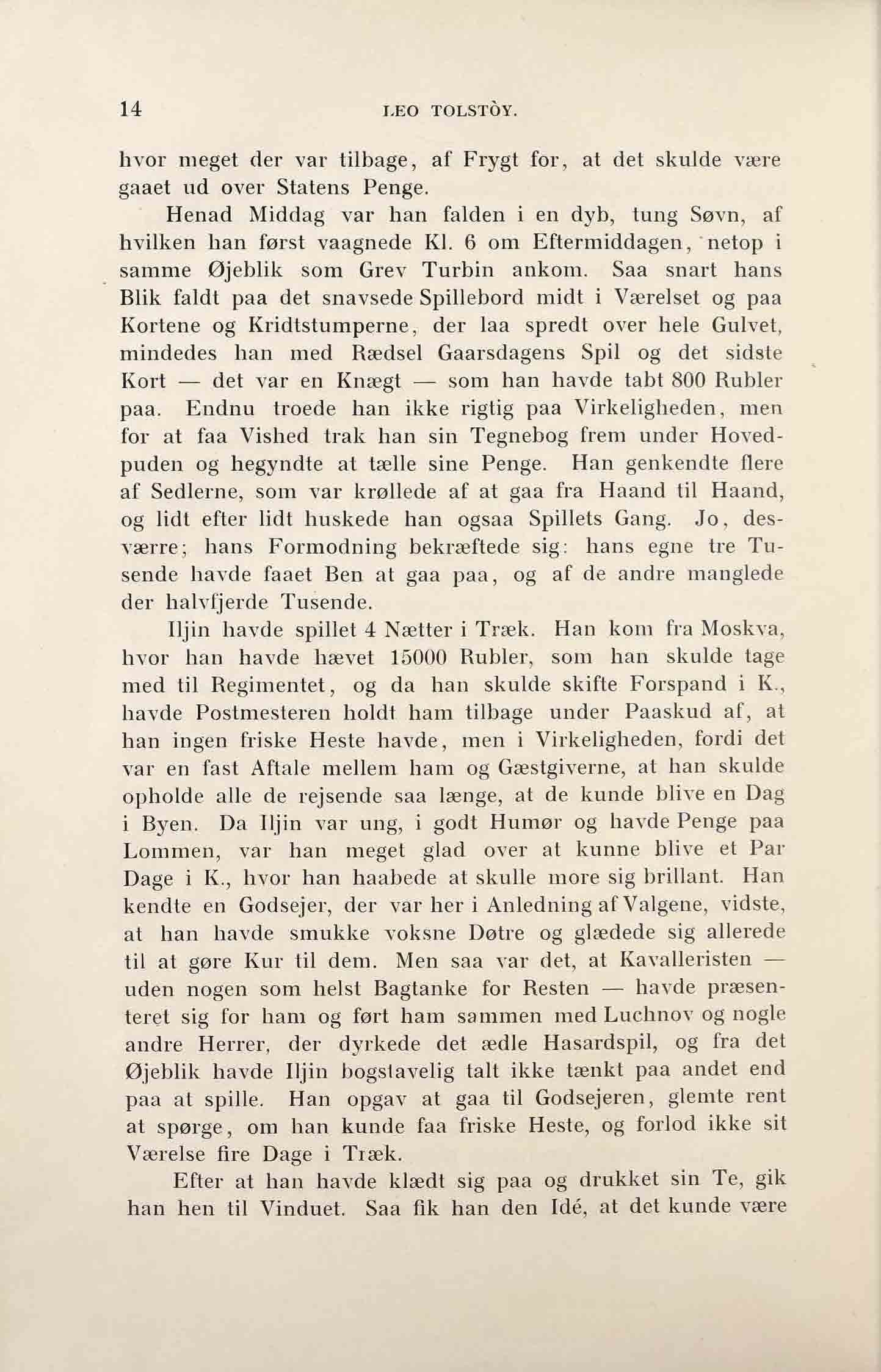 14 LEO TOLSTÒY.

hvor meget der var tilbage, af Frygt for, at det skulde være gaaet ud over Statens Penge.

Henad Middag var han falden i en dyb, tung Søvn, af hvilken han først vaagnede Kl. 6 om Eftermiddagen, netop i samme Øjeblik som Grev Turbin ankom. Saa snart hans Blik faldt paa det snavsede Spillebord midt i Værelset og paa Kortene og Kridtstumperne, der laa spredt over hele Gulvet, mindedes han med Rædsel Gaarsdagens Spil og det sidste Kort — det var en Knægt — som han havde tabt 800 Rubler paa. Endnu troede han ikke rigtig paa Virkeligheden, men for at faa Vished trak han sin Tegnebog frem under Hovedpuden og hegyndte at tælle sine Penge. Han genkendte flere af Sedlerne, som var krøllede af at gaa fra Haand til Haand, og lidt efter lidt huskede han ogsaa Spillets Gang. Jo, desværre; hans Formodning bekræftede sig: hans egne tre Tusende havde faaet Ben at gaa paa, og af de andre manglede der halvfjerde Tusende.

Iljin havde spillet 4 Nætter i Træk. Han kom fra Moskva, hvor han havde hævet 15000 Rubler, som han skulde tage med til Regimentet, og da han skulde skifte Forspand i K., havde Postmesteren holdt ham tilbage under Paaskud af, at han ingen friske Heste havde, men i Virkeligheden, fordi det var en fast Aftale mellem ham og Gæstgiverne, at han skulde opholde alle de rejsende saa længe, at de kunde blive en Dag i Byen. Da Iljin var ung, i godt Humør og havde Penge paa Lommen, var han meget glad over at kunne blive et Par Dage i K., hvor han haabede at skulle more sig brillant. Han kendte en Godsejer, der var her i Anledning af Valgene, vidste, at han havde smukke voksne Døtre og glædede sig allerede til at gøre Kur til dem. Men saa var det, at Kavalleristen — uden nogen som helst Bagtanke for Resten — havde præsenteret sig for ham og ført ham sammen med Luchnov og nogle andre Herrer, der dyrkede det ædle Hasardspil, og fra det Øjeblik havde Iljin bogstavelig talt ikke tænkt paa andet end paa at spille. Han opgav at gaa til Godsejeren, glemte rent at spørge, om han kunde faa friske Heste, og forlod ikke sit Værelse fire Dage i Træk.

Efter at han havde klædt sig paa og drukket sin Te, gik han hen til Vinduet. Saa fik han den Idé, at det kunde være